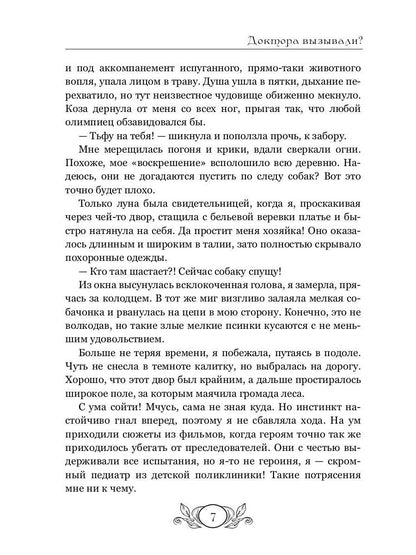 Доктора вызывали?

и под аккомпанемент испуганного, прямо-таки животного вопля, упала лицом в траву. Душа ушла в пятки, дыхание перехватило, но тут неизвестное чудовище обиженно мекнуло. Коза дернула от меня со всех ног, прыгая так, что любой олимпиец обзавидовался бы.

— Тьфу на тебя! — шикнула и поползла прочь, к забору.

Мне мерещилась погоня и крики, вдали сверкали огни. Похоже, мое «воскрешение» всполошило всю деревню. Надеюсь, они не догадаются пустить по следу собак? Вот это точно будет плохо.

Только луна была свидетельницей, когда я, проскакивая через чей-то двор, стащила с бельевой веревки платье и быстро натянула на себя. Да простит меня хозяйка! Оно оказалось длинным и широким в талии, зато полностью скрывало похоронные одежды.

— Кто там шастает?! Сейчас собаку спущу!

Из окна высунулась всклокоченная голова, я замерла, прячась за колодцем. В тот же миг визгливо залаяла мелкая собачонка и рванулась на цепи в мою сторону. Конечно, это не волкодав, но такие злые мелкие псинки кусаются с не меньшим удовольствием.

Больше не теряя времени, я побежала, путаясь в подоле. Чуть не снесла в темноте калитку, но выбралась на дорогу. Хорошо, что этот двор был крайним, а дальше простиралось широкое поле, за которым маячила громада леса.

С ума сойти! Мчусь, сама не зная куда. Но инстинкт настойчиво гнал вперед, поэтому я не сбавляла хода. На ум приходили сюжеты из фильмов, когда героям точно так же приходилось убегать от преследователей. Они с честью выдерживали все испытания, но я-то не героиня, я — скромный педиатр из детской поликлиники! Такие потрясения мне ни к чему.

7